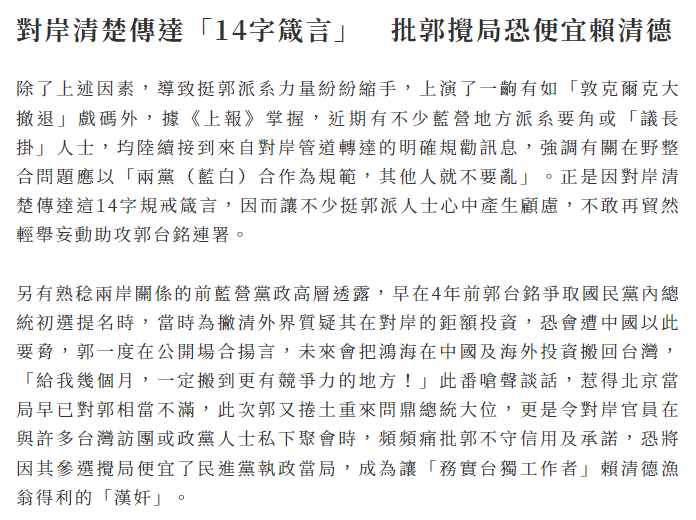 對岸清楚傳達「14字箴言」　批郭攪局恐便宜賴清德

除了上述因素，導致挺郭派系力量紛紛縮手，上演了一齣有如「敦克爾克大撤退」戲碼外，據《上報》掌握，近期有不少藍營地方派系要角或「議長掛」人士，均陸續接到來自對岸管道轉達的明確規勸訊息，強調有關在野整合問題應以「兩黨（藍白）合作為規範，其他人就不要亂」。正是因對岸清楚傳達這14字規戒箴言，因而讓不少挺郭派人士心中產生顧慮，不敢再貿然輕舉妄動助攻郭台銘連署。

另有熟稔兩岸關係的前藍營黨政高層透露，早在4年前郭台銘爭取國民黨內總統初選提名時，當時為撇清外界質疑其在對岸的鉅額投資，恐會遭中國以此要脅，郭一度在公開場合揚言，未來會把鴻海在中國及海外投資搬回台灣，「給我幾個月，一定搬到更有競爭力的地方！」此番嗆聲談話，惹得北京當局早已對郭相當不滿，此次郭又捲土重來問鼎總統大位，更是令對岸官員在與許多台灣訪團或政黨人士私下聚會時，頻頻痛批郭不守信用及承諾，恐將因其參選攪局便宜了民進黨執政當局，成為讓「務實台獨工作者」賴清德漁翁得利的「漢奸」。